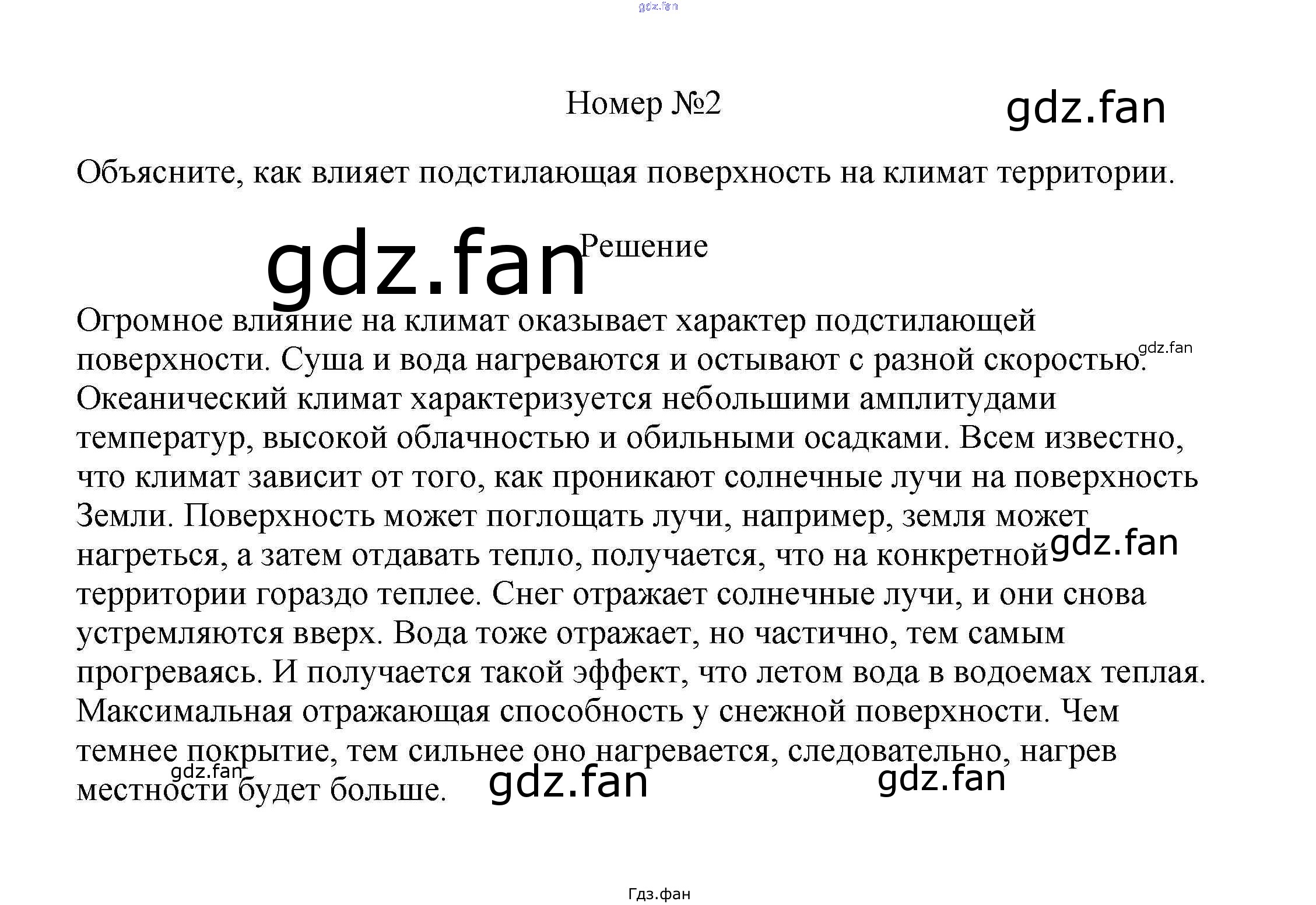 gdz.fan

Номер №2

gdz.fan

Объясните, как влияет подстилающая поверхность на климат территории.

gdz.fan

Решение

Огромное влияние на климат оказывает характер подстилающей поверхности. Суша и вода нагреваются и остывают с разной скоростью. Океанический климат характеризуется небольшими амплитудами температур, высокой облачностью и обильными осадками. Всем известно, что климат зависит от того, как проникают солнечные лучи на поверхность Земли. Поверхность может поглощать лучи, например, земля может нагреться, а затем отдавать тепло, получается, что на конкретной территории гораздо теплее. Снег отражает солнечные лучи, и они снова устремляются вверх. Вода тоже отражает, но частично, тем самым прогреваясь. И получается такой эффект, что летом вода в водоемах теплая. Максимальная отражающая способность у снежной поверхности. Чем темнее покрытие, тем сильнее оно нагревается, следовательно, нагрев местности будет больше.

gdz.fan

gdz.fan

gdz.fan

gdz.fan

gdz.fan

Гдз.фан